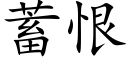 蓄恨